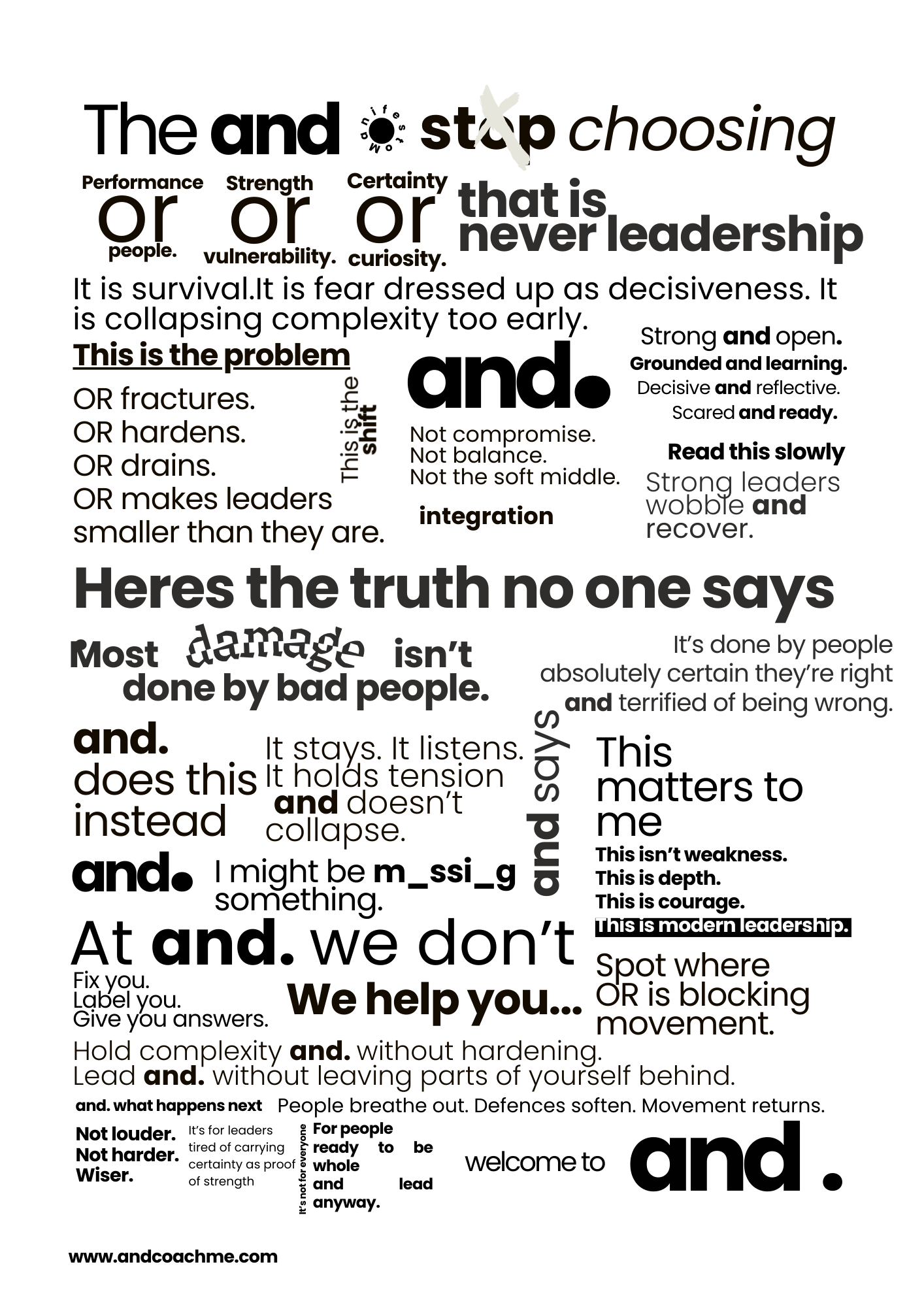 The and manifesto stop choosing

Performance
or
people.

Strength
or
vulnerability.

Certainty
or
curiosity.

that is never leadership

It is survival.It is fear dressed up as decisiveness. It is collapsing complexity too early.

This is the problem

OR fractures.
OR hardens.
OR drains.
OR makes leaders smaller than they are.

This is the shift

and.

Not compromise.
Not balance.
Not the soft middle.

integration

Strong and open.
Grounded and learning.
Decisive and reflective.
Scared and ready.

Read this slowly

Strong leaders wobble and recover.

Heres the truth no one says

Most damage isn't done by bad people.

It's done by people absolutely certain they're right and terrified of being wrong.

and.
does this instead

It stays. It listens.
It holds tension and doesn't collapse.

and says

This matters to me

This isn't weakness.
This is depth.
This is courage.
This is modern leadership.

and.

I might be m_ssi_g something.

At and. we don't

Fix you.
Label you.
Give you answers.

We help you...

Spot where OR is blocking movement.

Hold complexity and. without hardening.
Lead and. without leaving parts of yourself behind.

and. what happens next

People breathe out. Defences soften. Movement returns.

Not louder.
Not harder.
Wiser.

It's for leaders tired of carrying certainty as proof of strength

It's not for everyone

For people ready to be whole and lead anyway.

welcome to

and .

www.andcoachme.com